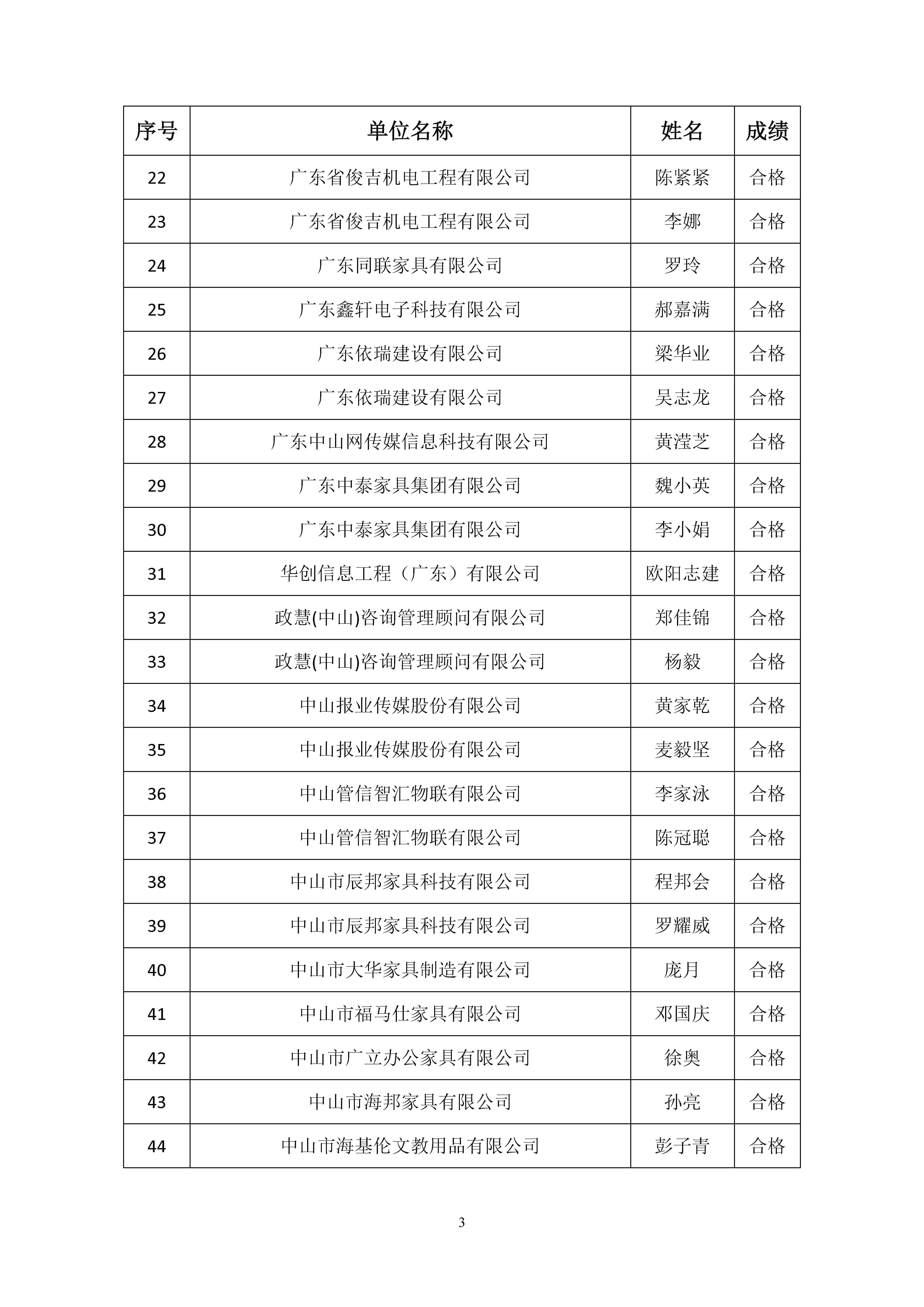 | 序号 | 单位名称 | 姓名 | 成绩 |
|---|---|---|---|
| 22 | 广东省俊吉机电工程有限公司 | 陈紧紧 | 合格 |
| 23 | 广东省俊吉机电工程有限公司 | 李娜 | 合格 |
| 24 | 广东同联家具有限公司 | 罗玲 | 合格 |
| 25 | 广东鑫轩电子科技有限公司 | 郝嘉满 | 合格 |
| 26 | 广东依瑞建设有限公司 | 梁华业 | 合格 |
| 27 | 广东依瑞建设有限公司 | 吴志龙 | 合格 |
| 28 | 广东中山网传媒信息科技有限公司 | 黄滢芝 | 合格 |
| 29 | 广东中泰家具集团有限公司 | 魏小英 | 合格 |
| 30 | 广东中泰家具集团有限公司 | 李小娟 | 合格 |
| 31 | 华创信息工程（广东）有限公司 | 欧阳志建 | 合格 |
| 32 | 政慧(中山)咨询管理顾问有限公司 | 郑佳锦 | 合格 |
| 33 | 政慧(中山)咨询管理顾问有限公司 | 杨毅 | 合格 |
| 34 | 中山报业传媒股份有限公司 | 黄家乾 | 合格 |
| 35 | 中山报业传媒股份有限公司 | 麦毅坚 | 合格 |
| 36 | 中山管信智汇物联有限公司 | 李家泳 | 合格 |
| 37 | 中山管信智汇物联有限公司 | 陈冠聪 | 合格 |
| 38 | 中山市辰邦家具科技有限公司 | 程邦会 | 合格 |
| 39 | 中山市辰邦家具科技有限公司 | 罗耀威 | 合格 |
| 40 | 中山市大华家具制造有限公司 | 庞月 | 合格 |
| 41 | 中山市福马仕家具有限公司 | 邓国庆 | 合格 |
| 42 | 中山市广立办公家具有限公司 | 徐奥 | 合格 |
| 43 | 中山市海邦家具有限公司 | 孙亮 | 合格 |
| 44 | 中山市海基伦文教用品有限公司 | 彭子青 | 合格 |

3